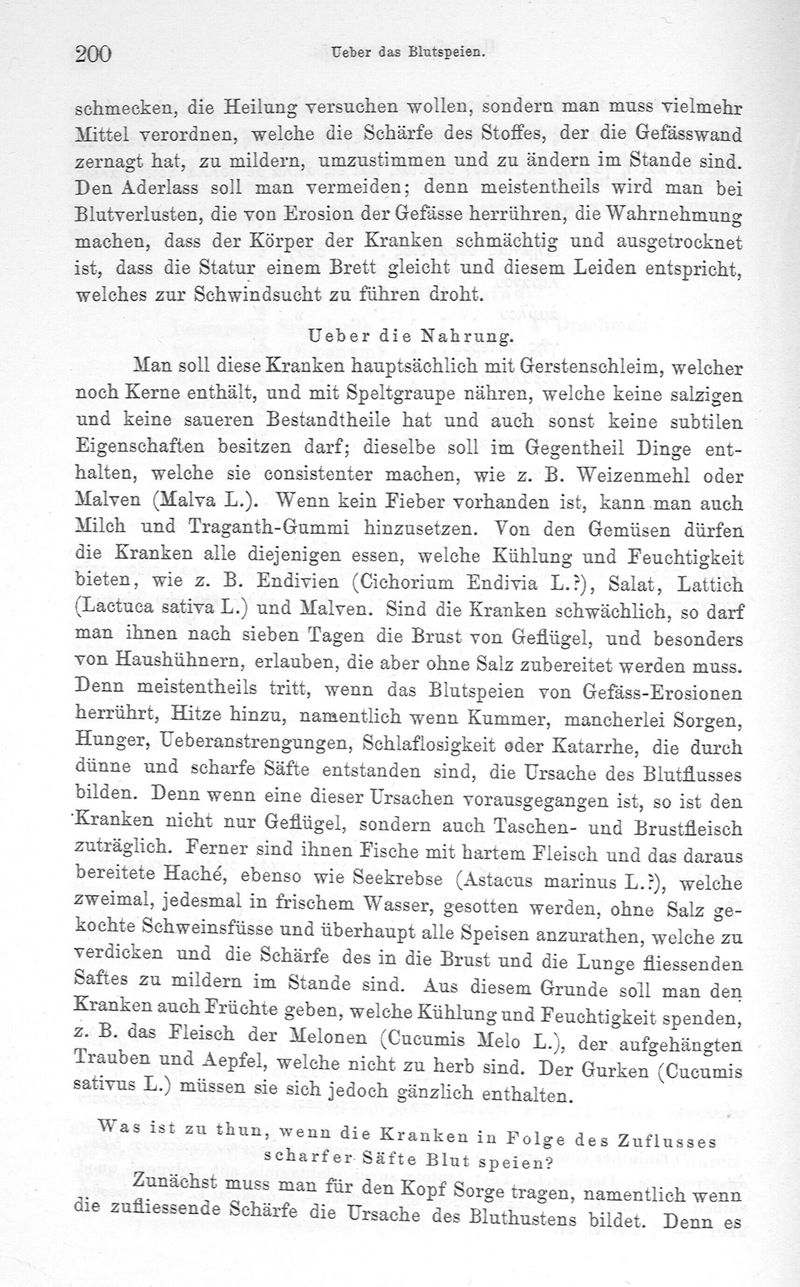 200 Ueber das Blutspeien.

schmecken, die Heilung versuchen wollen, sondern man muss vielmehr Mittel verordnen, welche die Schärfe des Stoffes, der die Gefässwand zernagt hat, zu mildern, umzustimmen und zu ändern im Stande sind. Den Aderlass soll man vermeiden; denn meistentheils wird man bei Blutverlusten, die von Erosion der Gefässe herrühren, die Wahrnehmung machen, dass der Körper der Kranken schmächtig und ausgetrocknet ist, dass die Statur einem Brett gleicht und diesem Leiden entspricht, welches zur Schwindsucht zu führen droht.

Ueber die Nahrung.

Man soll diese Kranken hauptsächlich mit Gerstenschleim, welcher noch Kerne enthält, und mit Speltgraupe nähren, welche keine salzigen und keine saueren Bestandtheile hat und auch sonst keine subtilen Eigenschaften besitzen darf; dieselbe soll im Gegentheil Dinge enthalten, welche sie consistenter machen, wie z. B. Weizenmehl oder Malven (Malva L.). Wenn kein Fieber vorhanden ist, kann man auch Milch und Traganth-Gummi hinzusetzen. Von den Gemüsen dürfen die Kranken alle diejenigen essen, welche Kühlung und Feuchtigkeit bieten, wie z. B. Endivien (Cichorium Endivia L.?), Salat, Lattich (Lactuca sativa L.) und Malven. Sind die Kranken schwächlich, so darf man ihnen nach sieben Tagen die Brust von Geflügel, und besonders von Haushühnern, erlauben, die aber ohne Salz zubereitet werden muss. Denn meistentheils tritt, wenn das Blutspeien von Gefäss-Erosionen herrührt, Hitze hinzu, namentlich wenn Kummer, mancherlei Sorgen, Hunger, Ueberanstrengungen, Schlaflosigkeit oder Katarrhe, die durch dünne und scharfe Säfte entstanden sind, die Ursache des Blutflusses bilden. Denn wenn eine dieser Ursachen vorausgegangen ist, so ist den Kranken nicht nur Geflügel, sondern auch Taschen- und Brustfleisch zuträglich. Ferner sind ihnen Fische mit hartem Fleisch und das daraus bereitete Haché, ebenso wie Seekrebse (Astacus marinus L.?), welche zweimal, jedesmal in frischem Wasser, gesotten werden, ohne Salz gekochte Schweinsfüsse und überhaupt alle Speisen anzurathen, welche zu verdicken und die Schärfe des in die Brust und die Lunge fliessenden Saftes zu mildern im Stande sind. Aus diesem Grunde soll man den Kranken auch Früchte geben, welche Kühlung und Feuchtigkeit spenden, z. B. das Fleisch der Melonen (Cucumis Melo L.), der aufgehängten Trauben und Aepfel, welche nicht zu herb sind. Der Gurken (Cucumis sativus L.) müssen sie sich jedoch gänzlich enthalten.

Was ist zu thun, wenn die Kranken in Folge des Zuflusses scharfer Säfte Blut speien?

Zunächst muss man für den Kopf Sorge tragen, namentlich wenn die zufliessende Schärfe die Ursache des Bluthustens bildet. Denn es